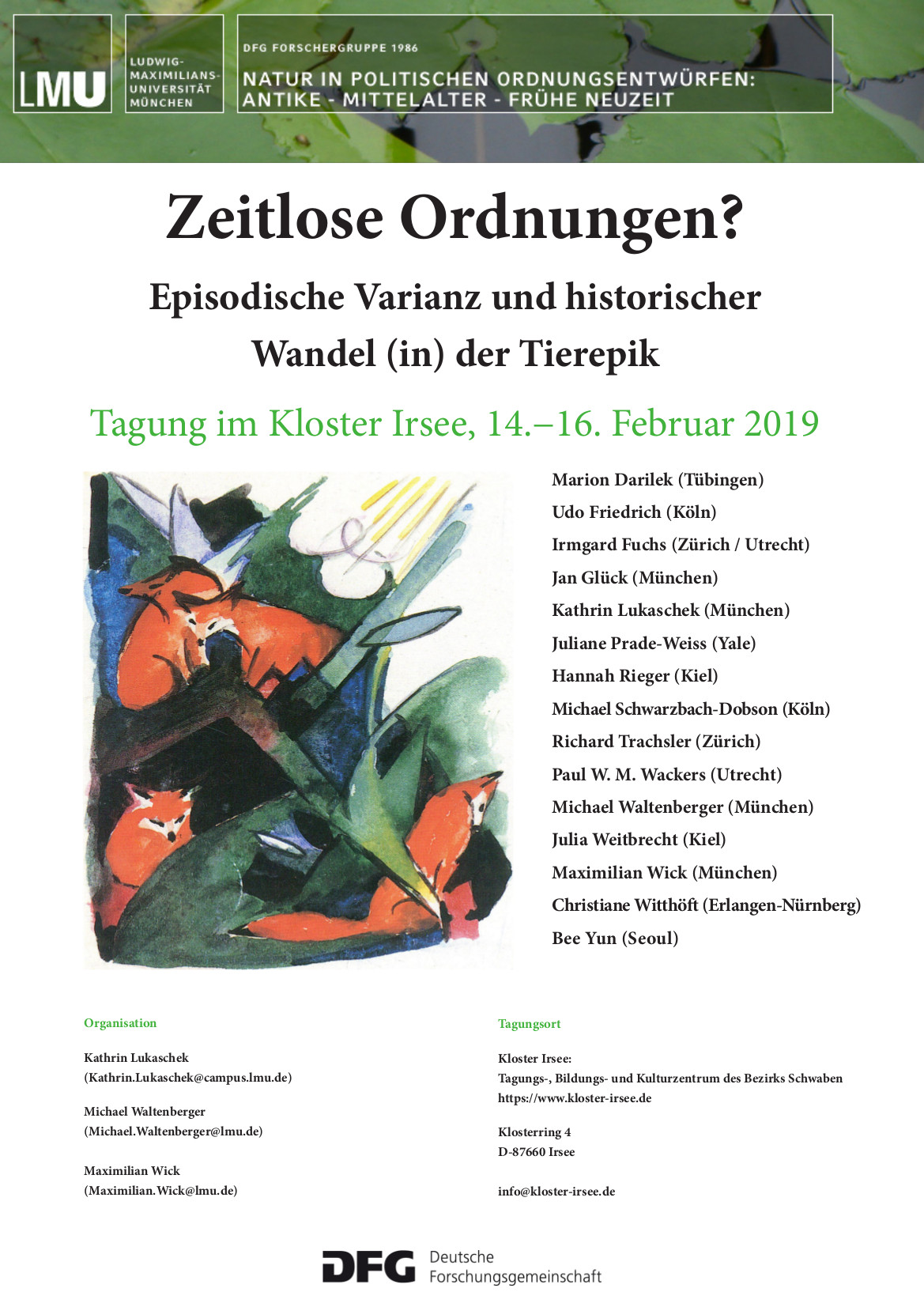 LMU

LUDWIG-MAXIMILIANS-UNIVERSITÄT MÜNCHEN

DFG FORSCHERGRUPPE 1986

NATUR IN POLITISCHEN ORDNUNGSENTWÜRFEN: ANTIKE - MITTELALTER - FRÜHE NEUZEIT

Zeitlose Ordnungen?

Episodische Varianz und historischer Wandel (in) der Tierepik

Tagung im Kloster Irsee, 14.–16. Februar 2019

Marion Darilek (Tübingen)
Udo Friedrich (Köln)
Irmgard Fuchs (Zürich / Utrecht)
Jan Glück (München)
Kathrin Lukaschek (München)
Juliane Prade-Weiss (Yale)
Hannah Rieger (Kiel)
Michael Schwarzbach-Dobson (Köln)
Richard Trachsler (Zürich)
Paul W. M. Wackers (Utrecht)
Michael Waltenberger (München)
Julia Weitbrecht (Kiel)
Maximilian Wick (München)
Christiane Witthöft (Erlangen-Nürnberg)
Bee Yun (Seoul)

Organisation

Kathrin Lukaschek
(Kathrin.Lukaschek@campus.lmu.de)

Michael Waltenberger
(Michael.Waltenberger@lmu.de)

Maximilian Wick
(Maximilian.Wick@lmu.de)

Tagungsort

Kloster Irsee:
Tagungs-, Bildungs- und Kulturzentrum des Bezirks Schwaben
https://www.kloster-irsee.de

Klosterring 4
D-87660 Irsee

info@kloster-irsee.de

DFG Deutsche Forschungsgemeinschaft